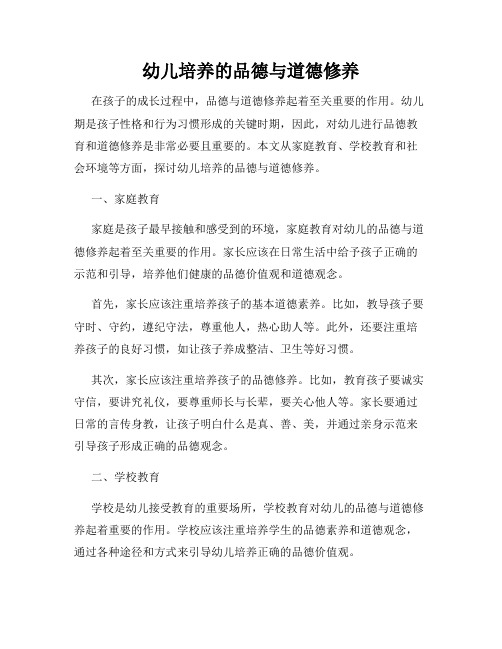 幼儿培养的品德与道德修养

在孩子的成长过程中，品德与道德修养起着至关重要的作用。幼儿期是孩子性格和行为习惯形成的关键时期，因此，对幼儿进行品德教育和道德修养是非常必要且重要的。本文从家庭教育、学校教育和社会环境等方面，探讨幼儿培养的品德与道德修养。

一、家庭教育

家庭是孩子最早接触和感受到的环境，家庭教育对幼儿的品德与道德修养起着至关重要的作用。家长应该在日常生活中给予孩子正确的示范和引导，培养他们健康的品德价值观和道德观念。

首先，家长应该注重培养孩子的基本道德素养。比如，教导孩子要守时、守约，遵纪守法，尊重他人，热心助人等。此外，还要注重培养孩子的良好习惯，如让孩子养成整洁、卫生等好习惯。

其次，家长应该注重培养孩子的品德修养。比如，教育孩子要诚实守信，要讲究礼仪，要尊重师长与长辈，要关心他人等。家长要通过日常的言传身教，让孩子明白什么是真、善、美，并通过亲身示范来引导孩子形成正确的品德观念。

二、学校教育

学校是幼儿接受教育的重要场所，学校教育对幼儿的品德与道德修养起着重要的作用。学校应该注重培养学生的品德素养和道德观念，通过各种途径和方式来引导幼儿培养正确的品德价值观。